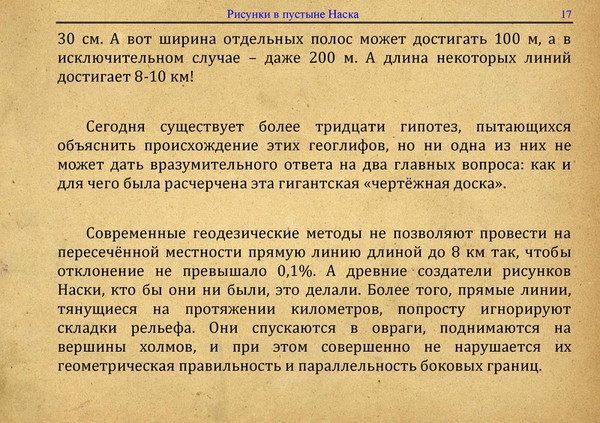 Рисунки в пустыне Наска 17

30 см. А вот ширина отдельных полос может достигать 100 м, а в исключительном случае – даже 200 м. А длина некоторых линий достигает 8-10 км!

Сегодня существует более тридцати гипотез, пытающихся объяснить происхождение этих геоглифов, но ни одна из них не может дать вразумительного ответа на два главных вопроса: как и для чего была расчерчена эта гигантская «чертёжная доска».

Современные геодезические методы не позволяют провести на пересечённой местности прямую линию длиной до 8 км так, чтобы отклонение не превышало 0,1%. А древние создатели рисунков Наски, кто бы они ни были, это делали. Более того, прямые линии, тянущиеся на протяжении километров, попросту игнорируют складки рельефа. Они спускаются в овраги, поднимаются на вершины холмов, и при этом совершенно не нарушается их геометрическая правильность и параллельность боковых границ.